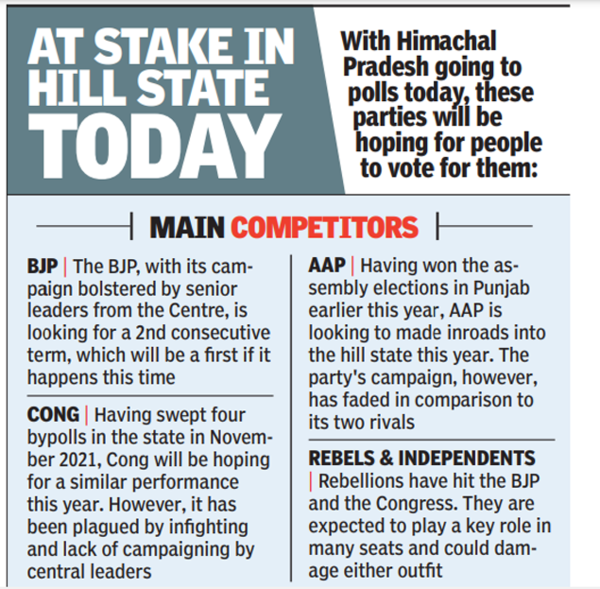 AT STAKE IN HILL STATE TODAY

With Himachal Pradesh going to polls today, these parties will be hoping for people to vote for them:

MAIN COMPETITORS

BJP | The BJP, with its campaign bolstered by senior leaders from the Centre, is looking for a 2nd consecutive term, which will be a first if it happens this time

CONG | Having swept four bypolls in the state in November 2021, Cong will be hoping for a similar performance this year. However, it has been plagued by infighting and lack of campaigning by central leaders

AAP | Having won the assembly elections in Punjab earlier this year, AAP is looking to made inroads into the hill state this year. The party's campaign, however, has faded in comparison to its two rivals

REBELS & INDEPENDENTS | Rebellions have hit the BJP and the Congress. They are expected to play a key role in many seats and could damage either outfit